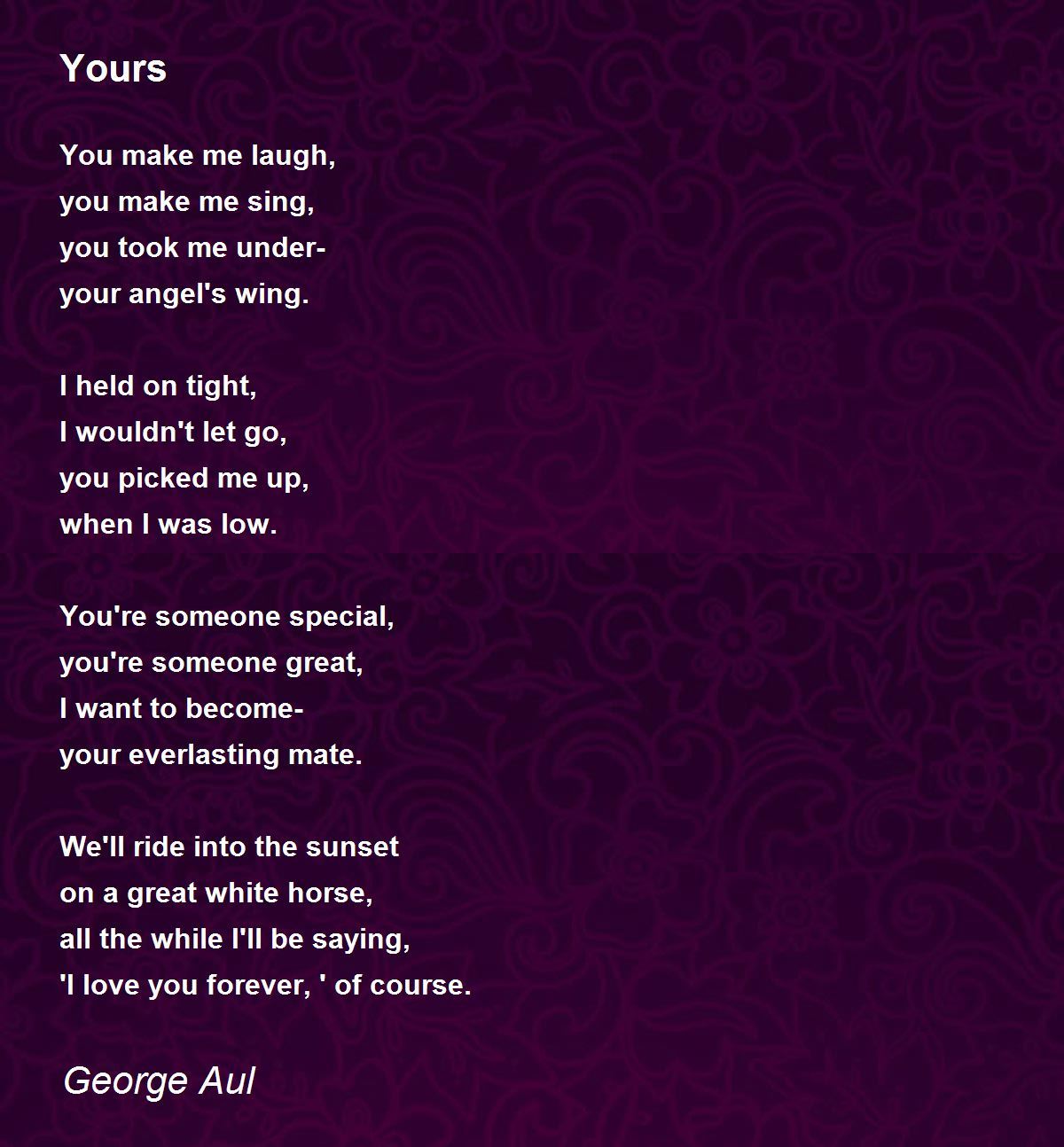 Yours

You make me laugh,
you make me sing,
you took me under-
your angel's wing.

I held on tight,
I wouldn't let go,
you picked me up,
when I was low.

You're someone special,
you're someone great,
I want to become-
your everlasting mate.

We'll ride into the sunset
on a great white horse,
all the while I'll be saying,
'I love you forever, ' of course.

George Aul